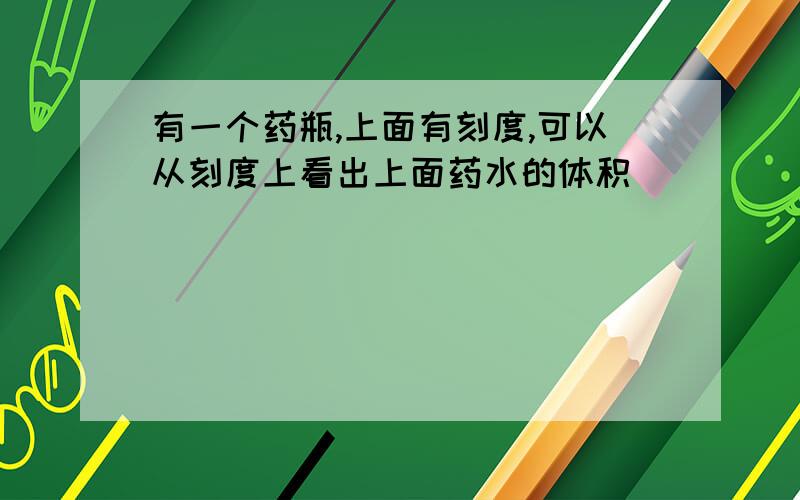 有一个药瓶,上面有刻度,可以从刻度上看出上面药水的体积